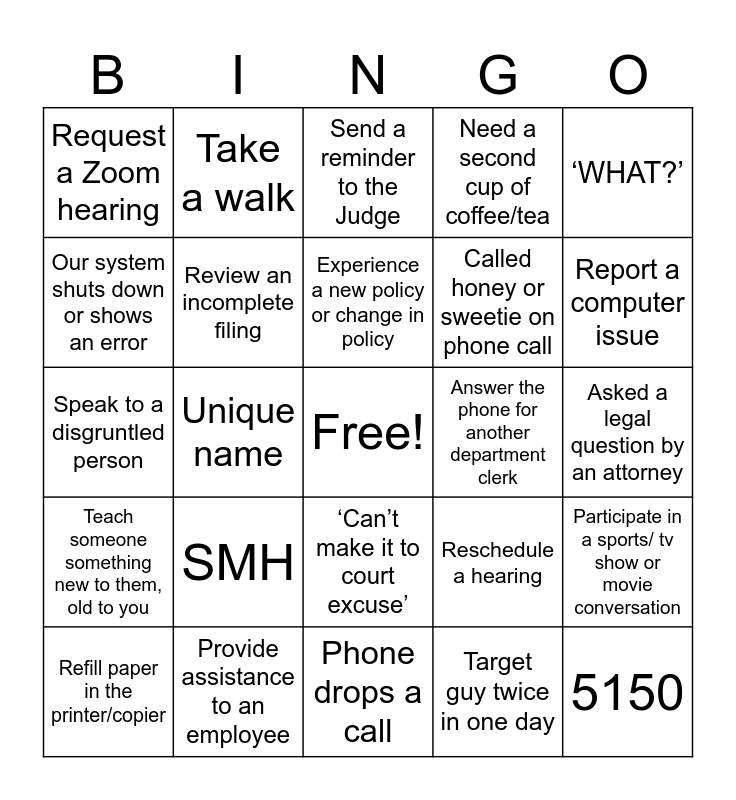 | B | I | N | G | O |
|---|---|---|---|---|
| Request a Zoom hearing | Take a walk | Send a reminder to the Judge | Need a second cup of coffee/tea | ‘WHAT?’ |
| Our system shuts down or shows an error | Review an incomplete filing | Experience a new policy or change in policy | Called honey or sweetie on phone call | Report a computer issue |
| Speak to a disgruntled person | Unique name | Free! | Answer the phone for another department clerk | Asked a legal question by an attorney |
| Teach someone something new to them, old to you | SMH | ‘Can’t make it to court excuse’ | Reschedule a hearing | Participate in a sports/ tv show or movie conversation |
| Refill paper in the printer/copier | Provide assistance to an employee | Phone drops a call | Target guy twice in one day | 5150 |